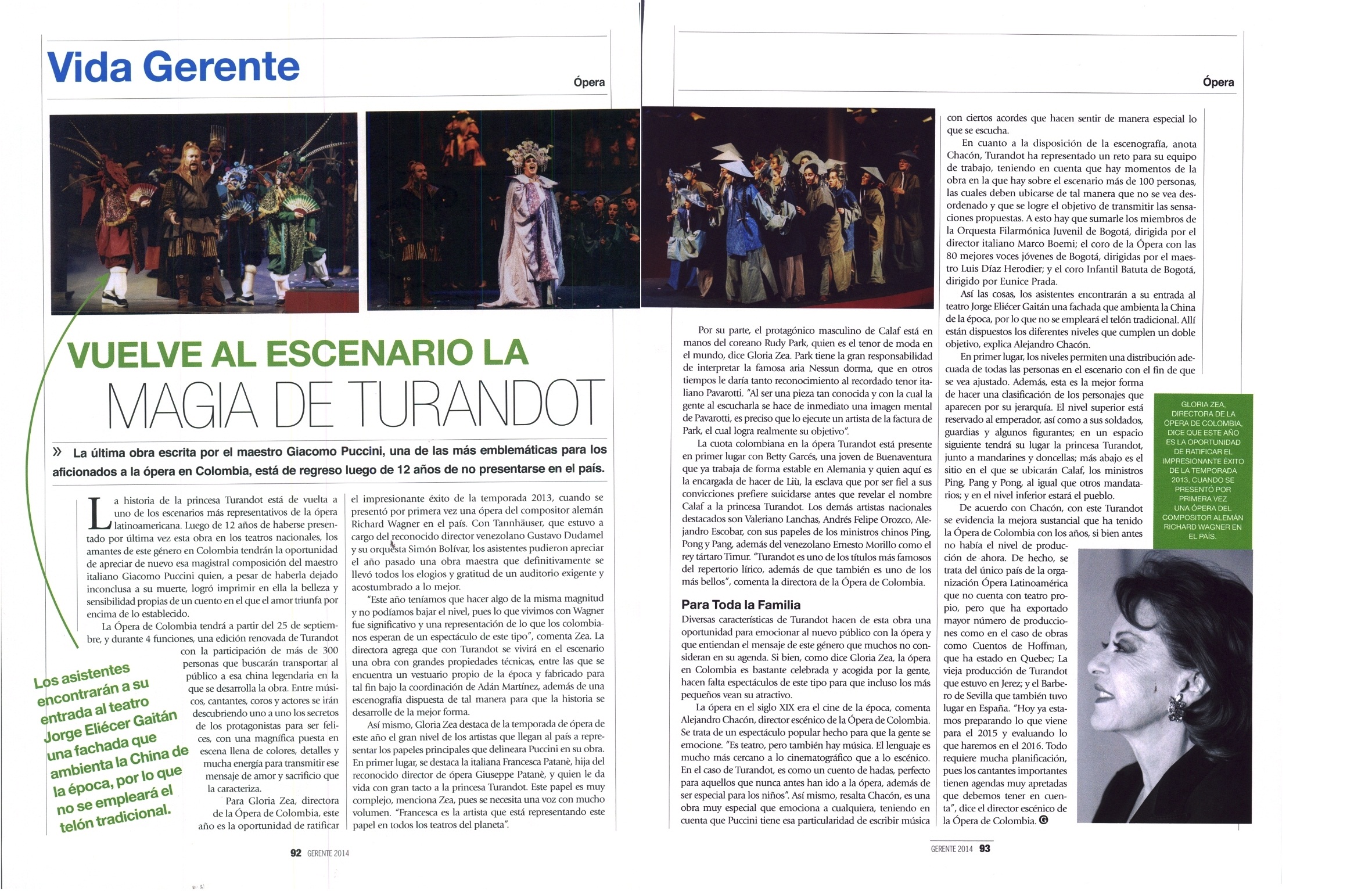 Vida Gerente

Ópera

VUELVE AL ESCENARIO LA MAGIA DE TURANDOT

» La última obra escrita por el maestro Giacomo Puccini, una de las más emblemáticas para los aficionados a la ópera en Colombia, está de regreso luego de 12 años de no presentarse en el país.

La historia de la princesa Turandot está de vuelta a uno de los escenarios más representativos de la ópera latinoamericana. Luego de 12 años de haberse presentado por última vez esta obra en los teatros nacionales, los amantes de este género en Colombia tendrán la oportunidad de apreciar de nuevo esa magistral composición del maestro italiano Giacomo Puccini quien, a pesar de haberla dejado inconclusa a su muerte, logró imprimir en ella la belleza y sensibilidad propias de un cuento en el que el amor triunfa por encima de lo establecido.

La Ópera de Colombia tendrá a partir del 25 de septiembre, y durante 4 funciones, una edición renovada de Turandot con la participación de más de 300 personas que buscarán transportar al público a esa china legendaria en la que se desarrolla la obra. Entre músicos, cantantes, coros y actores se irán descubriendo uno a uno los secretos de los protagonistas para ser felices, con una magnífica puesta en escena llena de colores, detalles y mucha energía para transmitir ese mensaje de amor y sacrificio que la caracteriza.

Para Gloria Zea, directora de la Ópera de Colombia, este año es la oportunidad de ratificar el impresionante éxito de la temporada 2013, cuando se presentó por primera vez una ópera del compositor alemán Richard Wagner en el país. Con Tannhäuser, que estuvo a cargo del reconocido director venezolano Gustavo Dudamel y su orquesta Simón Bolívar, los asistentes pudieron apreciar el año pasado una obra maestra que definitivamente se llevó todos los elogios y gratitud de un auditorio exigente y acostumbrado a lo mejor.

"Este año teníamos que hacer algo de la misma magnitud y no podíamos bajar el nivel, pues lo que vivimos con Wagner fue significativo y una representación de lo que los colombianos esperan de un espectáculo de este tipo", comenta Zea. La directora agrega que con Turandot se vivirá en el escenario una obra con grandes propiedades técnicas, entre las que se encuentra un vestuario propio de la época y fabricado para tal fin bajo la coordinación de Adán Martínez, además de una escenografía dispuesta de tal manera para que la historia se desarrolle de la mejor forma.

Así mismo, Gloria Zea destaca de la temporada de ópera de este año el gran nivel de los artistas que llegan al país a representar los papeles principales que delineara Puccini en su obra. En primer lugar, se destaca la italiana Francesca Patanè, hija del reconocido director de ópera Giuseppe Patanè, y quien le da vida con gran tacto a la princesa Turandot. Este papel es muy complejo, menciona Zea, pues se necesita una voz con mucho volumen. "Francesca es la artista que está representando este papel en todos los teatros del planeta".

Los asistentes encontrarán a su entrada al teatro Jorge Eliécer Gaitán una fachada que ambienta la China de la época, por lo que no se empleará el telón tradicional.

92 GERENTE 2014

Ópera

Por su parte, el protagónico masculino de Calaf está en manos del coreano Rudy Park, quien es el tenor de moda en el mundo, dice Gloria Zea. Park tiene la gran responsabilidad de interpretar la famosa aria Nessun dorma, que en otros tiempos le daría tanto reconocimiento al recordado tenor italiano Pavarotti. "Al ser una pieza tan conocida y con la cual la gente al escucharla se hace de inmediato una imagen mental de Pavarotti, es preciso que lo ejecute un artista de la factura de Park, el cual logra realmente su objetivo".

La cuota colombiana en la ópera Turandot está presente en primer lugar con Betty Garcés, una joven de Buenaventura que ya trabaja de forma estable en Alemania y quien aquí es la encargada de hacer de Liù, la esclava que por ser fiel a sus convicciones prefiere suicidarse antes que revelar el nombre Calaf a la princesa Turandot. Los demás artistas nacionales destacados son Valeriano Lanchas, Andrés Felipe Orozco, Alejandro Escobar, con sus papeles de los ministros chinos Ping, Pong y Pang, además del venezolano Ernesto Morillo como el rey tártaro Timur. "Turandot es uno de los títulos más famosos del repertorio lírico, además de que también es uno de los más bellos", comenta la directora de la Ópera de Colombia.

Para Toda la Familia

Diversas características de Turandot hacen de esta obra una oportunidad para emocionar al nuevo público con la ópera y que entiendan el mensaje de este género que muchos no consideran en su agenda. Si bien, como dice Gloria Zea, la ópera en Colombia es bastante celebrada y acogida por la gente, hacen falta espectáculos de este tipo para que incluso los más pequeños vean su atractivo.

La ópera en el siglo XIX era el cine de la época, comenta Alejandro Chacón, director escénico de la Ópera de Colombia. Se trata de un espectáculo popular hecho para que la gente se emocione. "Es teatro, pero también hay música. El lenguaje es mucho más cercano a lo cinematográfico que a lo escénico. En el caso de Turandot, es como un cuento de hadas, perfecto para aquellos que nunca antes han ido a la ópera, además de ser especial para los niños". Así mismo, resalta Chacón, es una obra muy especial que emociona a cualquiera, teniendo en cuenta que Puccini tiene esa particularidad de escribir música con ciertos acordes que hacen sentir de manera especial lo que se escucha.

En cuanto a la disposición de la escenografía, anota Chacón, Turandot ha representado un reto para su equipo de trabajo, teniendo en cuenta que hay momentos de la obra en la que hay sobre el escenario más de 100 personas, las cuales deben ubicarse de tal manera que no se vea desordenado y que se logre el objetivo de transmitir las sensaciones propuestas. A esto hay que sumarle los miembros de la Orquesta Filarmónica Juvenil de Bogotá, dirigida por el director italiano Marco Boemi; el coro de la Ópera con las 80 mejores voces jóvenes de Bogotá, dirigidas por el maestro Luis Díaz Herodier; y el coro Infantil Batuta de Bogotá, dirigido por Eunice Prada.

Así las cosas, los asistentes encontrarán a su entrada al teatro Jorge Eliécer Gaitán una fachada que ambienta la China de la época, por lo que no se empleará el telón tradicional. Allí están dispuestos los diferentes niveles que cumplen un doble objetivo, explica Alejandro Chacón.

En primer lugar, los niveles permiten una distribución adecuada de todas las personas en el escenario con el fin de que se vea ajustado. Además, esta es la mejor forma de hacer una clasificación de los personajes que aparecen por su jerarquía. El nivel superior está reservado al emperador, así como a sus soldados, guardias y algunos figurantes; en un espacio siguiente tendrá su lugar la princesa Turandot, junto a mandarines y doncellas; más abajo es el sitio en el que se ubicarán Calaf, los ministros Ping, Pang y Pong, al igual que otros mandatarios; y en el nivel inferior estará el pueblo.

De acuerdo con Chacón, con este Turandot se evidencia la mejora sustancial que ha tenido la Ópera de Colombia con los años, si bien antes no había el nivel de producción de ahora. De hecho, se trata del único país de la organización Ópera Latinoamérica que no cuenta con teatro propio, pero que ha exportado mayor número de producciones como en el caso de obras como Cuentos de Hoffman, que ha estado en Quebec; La vieja producción de Turandot que estuvo en Jerez; y el Barbero de Sevilla que también tuvo lugar en España. "Hoy ya estamos preparando lo que viene para el 2015 y evaluando lo que haremos en el 2016. Todo requiere mucha planificación, pues los cantantes importantes tienen agendas muy apretadas que debemos tener en cuenta", dice el director escénico de la Ópera de Colombia. G

GLORIA ZEA, DIRECTORA DE LA ÓPERA DE COLOMBIA, DICE QUE ESTE AÑO ES LA OPORTUNIDAD DE RATIFICAR EL IMPRESIONANTE ÉXITO DE LA TEMPORADA 2013, CUANDO SE PRESENTÓ POR PRIMERA VEZ UNA ÓPERA DEL COMPOSITOR ALEMÁN RICHARD WAGNER EN EL PAÍS.

GERENTE 2014 93